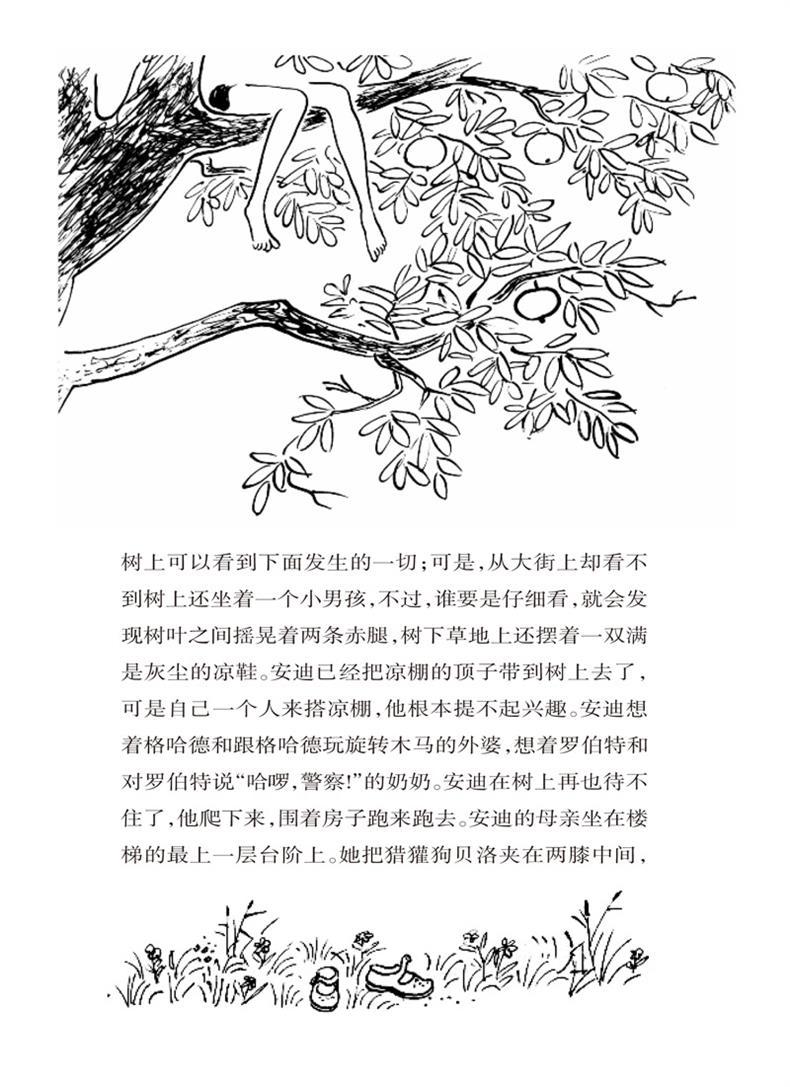 树上可以看到下面发生的一切；可是，从大街上却看不到树上还坐着一个小男孩，不过，谁要是仔细看，就会发现树叶之间摇晃着两条赤腿，树下草地上还摆着一双满是灰尘的凉鞋。安迪已经把凉棚的顶子带到树上去了，可是自己一个人来搭凉棚，他根本提不起兴趣。安迪想着格哈德和跟格哈德玩旋转木马的外婆，想着罗伯特和对罗伯特说“哈啰，警察！”的奶奶。安迪在树上再也待不住了，他爬下来，围着房子跑来跑去。安迪的母亲坐在楼梯的最上一层台阶上。她把猎獾狗贝洛夹在两膝中间，